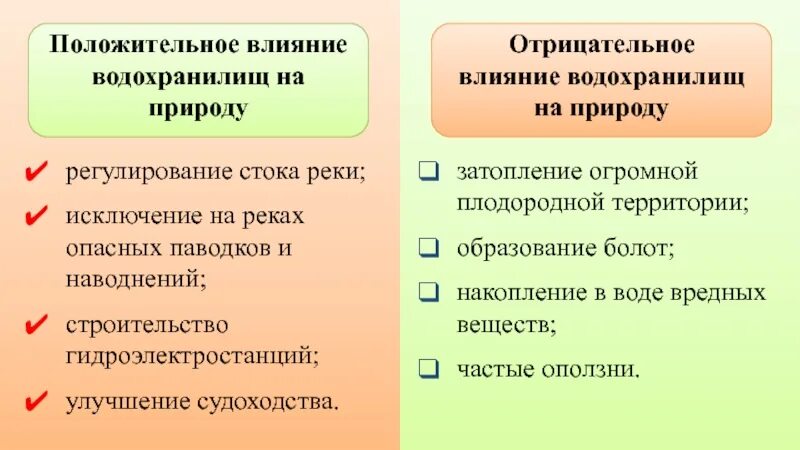 Положительное влияние водохранилищ на природу

✔ регулирование стока реки;

✔ исключение на реках опасных паводков и наводнений;

✔ строительство гидроэлектростанций;

✔ улучшение судоходства.

Отрицательное влияние водохранилищ на природу

❑ затопление огромной плодородной территории;

❑ образование болот;

❑ накопление в воде вредных веществ;

❑ частые оползни.